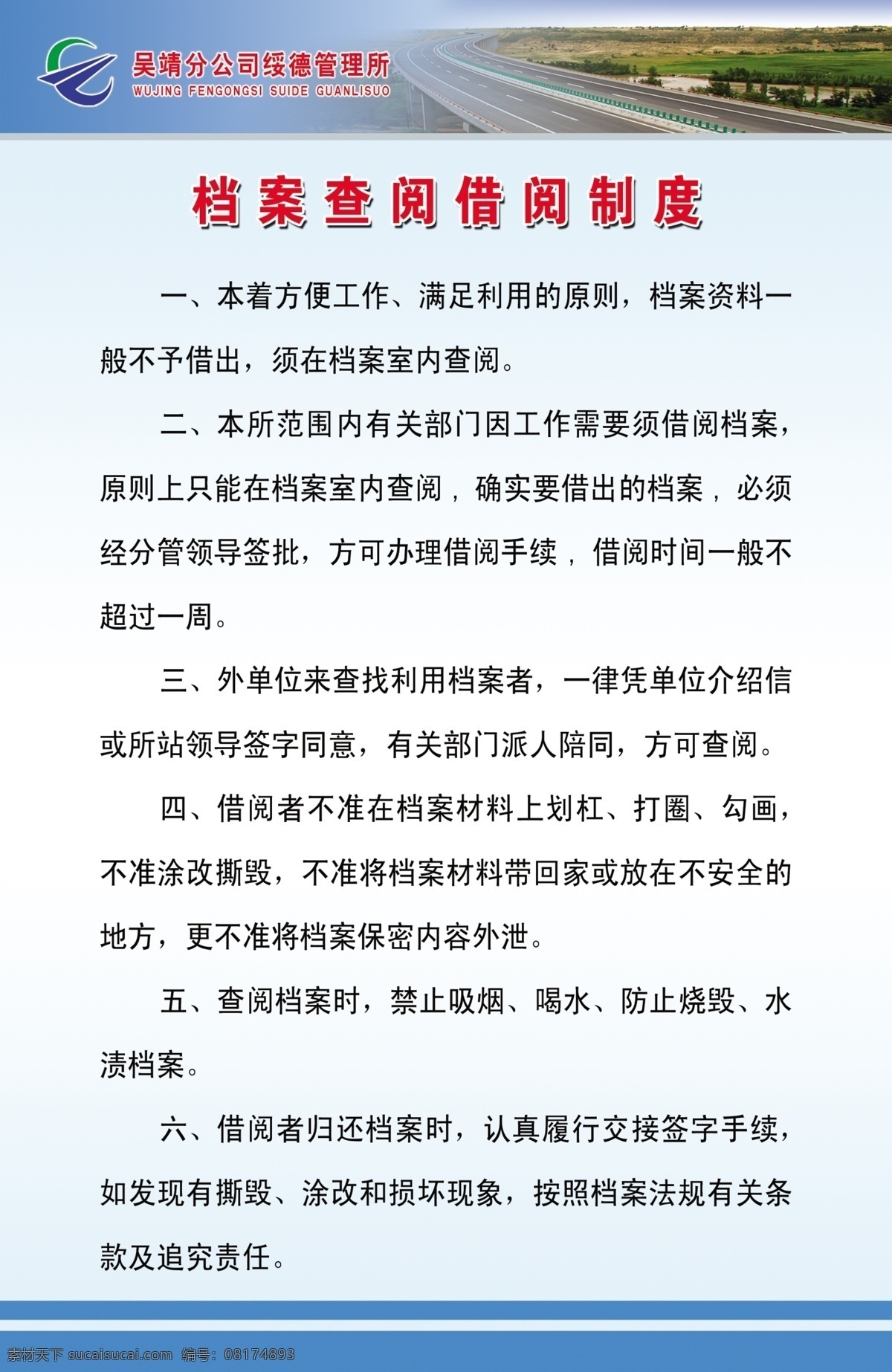 吴靖分公司绥德管理所
WUJING FENGONGSI SUIDE GUANLISUO

档案查阅借阅制度

一、本着方便工作、满足利用的原则，档案资料一般不予借出，须在档案室内查阅。

二、本所范围内有关部门因工作需要须借阅档案，原则上只能在档案室内查阅，确实要借出的档案，必须经分管领导签批，方可办理借阅手续，借阅时间一般不超过一周。

三、外单位来查找利用档案者，一律凭单位介绍信或所站领导签字同意，有关部门派人陪同，方可查阅。

四、借阅者不准在档案材料上划杠、打圈、勾画，不准涂改撕毁，不准将档案材料带回家或放在不安全的地方，更不准将档案保密内容外泄。

五、查阅档案时，禁止吸烟、喝水、防止烧毁、水渍档案。

六、借阅者归还档案时，认真履行交接签字手续，如发现有撕毁、涂改和损坏现象，按照档案法规有关条款及追究责任。

素材天下 sucaisucai.com 编号：08174893